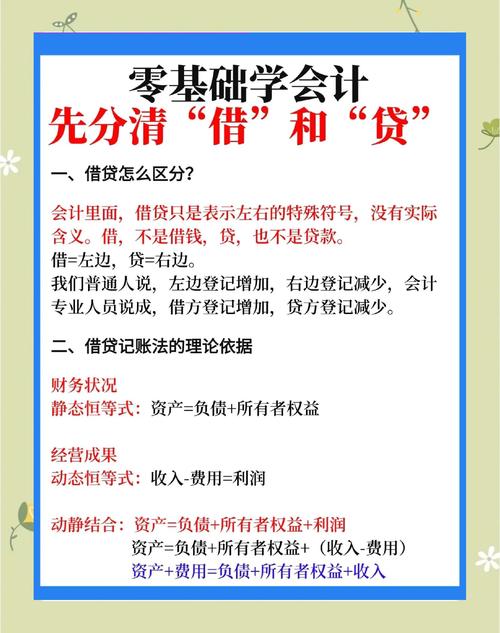 零基础学会计
先分清“借”和“贷”

一、借贷怎么区分?

会计里面，借贷只是表示左右的特殊符号，没有实际含义。借，不是借钱，贷，也不是贷款。
借=左边，贷=右边。
我们普通人说，左边登记增加，右边登记减少，会计专业人员说成，借方登记增加，贷方登记减少。

二、借贷记账法的理论依据

财务状况
静态恒等式：资产=负债+所有者权益

经营成果
动态恒等式：收入-费用=利润

动静结合：资产=负债+所有者权益+利润
资产=负债+所有者权益+（收入-费用）
资产+费用=负债+所有者权益+收入